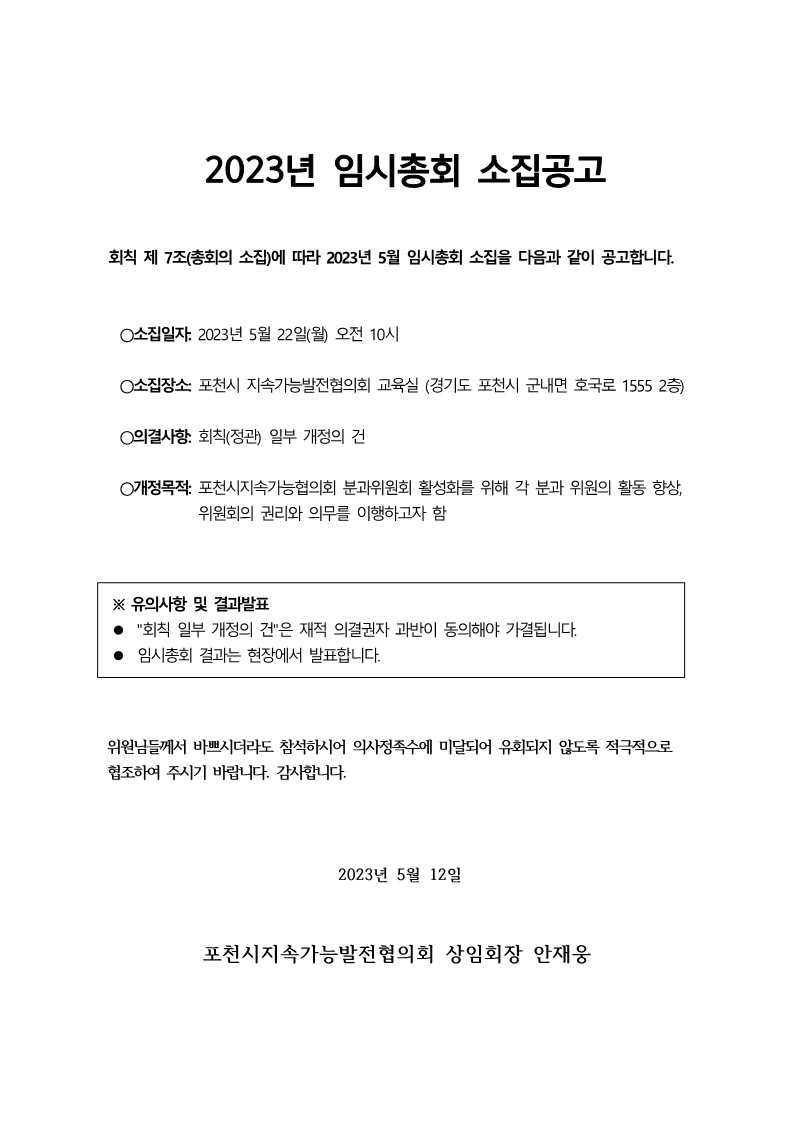 2023년 임시총회 소집공고

회칙 제 7조(총회의 소집)에 따라 2023년 5월 임시총회 소집을 다음과 같이 공고합니다.

○소집일자: 2023년 5월 22일(월) 오전 10시

○소집장소: 포천시 지속가능발전협의회 교육실 (경기도 포천시 군내면 호국로 1555 2층)

○의결사항: 회칙(정관) 일부 개정의 건

○개정목적: 포천시지속가능협의회 분과위원회 활성화를 위해 각 분과 위원의 활동 향상, 위원회의 권리와 의무를 이행하고자 함

※ 유의사항 및 결과발표
● "회칙 일부 개정의 건"은 재적 의결권자 과반이 동의해야 가결됩니다.
● 임시총회 결과는 현장에서 발표합니다.

위원님들께서 바쁘시더라도 참석하시어 의사정족수에 미달되어 유회되지 않도록 적극적으로 협조하여 주시기 바랍니다. 감사합니다.

2023년 5월 12일

포천시지속가능발전협의회 상임회장 안재웅